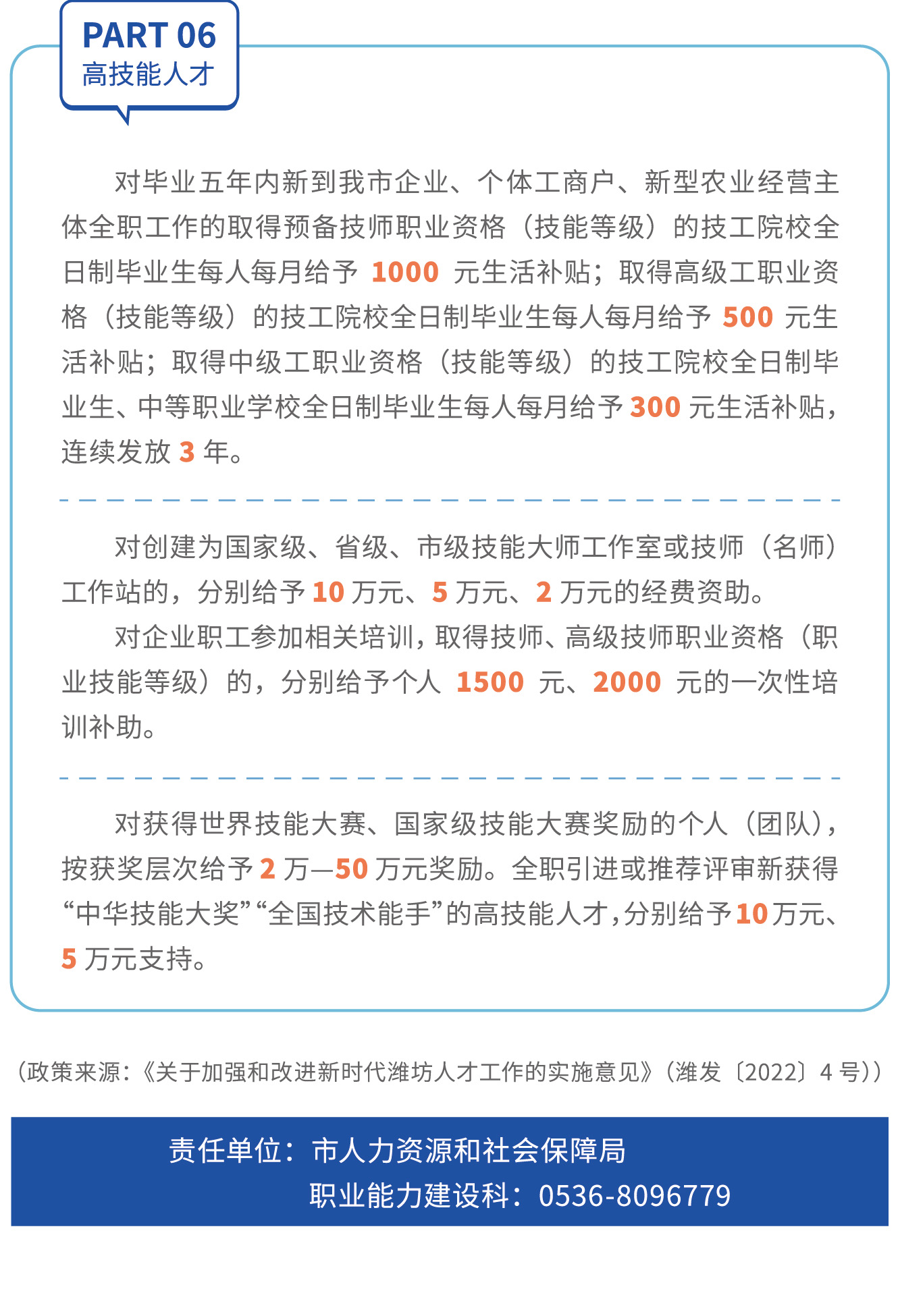 PART 06
高技能人才

对毕业五年内新到我市企业、个体工商户、新型农业经营主体全职工作的取得预备技师职业资格（技能等级）的技工院校全日制毕业生每人每月给予 1000 元生活补贴；取得高级工职业资格（技能等级）的技工院校全日制毕业生每人每月给予 500 元生活补贴；取得中级工职业资格（技能等级）的技工院校全日制毕业生、中等职业学校全日制毕业生每人每月给予 300 元生活补贴，连续发放 3 年。

对创建为国家级、省级、市级技能大师工作室或技师（名师）工作站的，分别给予 10 万元、5 万元、2 万元的经费资助。

对企业职工参加相关培训，取得技师、高级技师职业资格（职业技能等级）的，分别给予个人 1500 元、2000 元的一次性培训补助。

对获得世界技能大赛、国家级技能大赛奖励的个人（团队），按获奖层次给予 2 万—50 万元奖励。全职引进或推荐评审新获得“中华技能大奖”“全国技术能手”的高技能人才，分别给予 10 万元、5 万元支持。

（政策来源：《关于加强和改进新时代潍坊人才工作的实施意见》（潍发〔2022〕4 号））

责任单位：市人力资源和社会保障局
职业能力建设科：0536-8096779